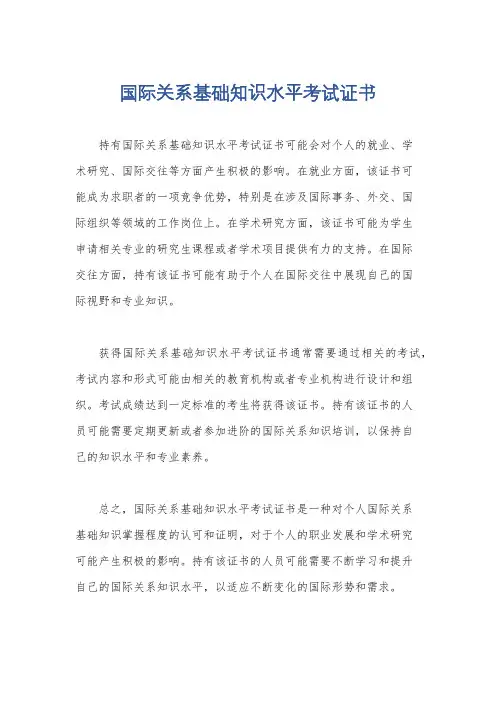 国际关系基础知识水平考试证书

持有国际关系基础知识水平考试证书可能会对个人的就业、学术研究、国际交往等方面产生积极的影响。在就业方面，该证书可能成为求职者的一项竞争优势，特别是在涉及国际事务、外交、国际组织等领域的工作岗位上。在学术研究方面，该证书可能为学生申请相关专业的研究生课程或者学术项目提供有力的支持。在国际交往方面，持有该证书可能有助于个人在国际交往中展现自己的国际视野和专业知识。

获得国际关系基础知识水平考试证书通常需要通过相关的考试，考试内容和形式可能由相关的教育机构或者专业机构进行设计和组织。考试成绩达到一定标准的考生将获得该证书。持有该证书的人员可能需要定期更新或者参加进阶的国际关系知识培训，以保持自己的知识水平和专业素养。

总之，国际关系基础知识水平考试证书是一种对个人国际关系基础知识掌握程度的认可和证明，对于个人的职业发展和学术研究可能产生积极的影响。持有该证书的人员可能需要不断学习和提升自己的国际关系知识水平，以适应不断变化的国际形势和需求。